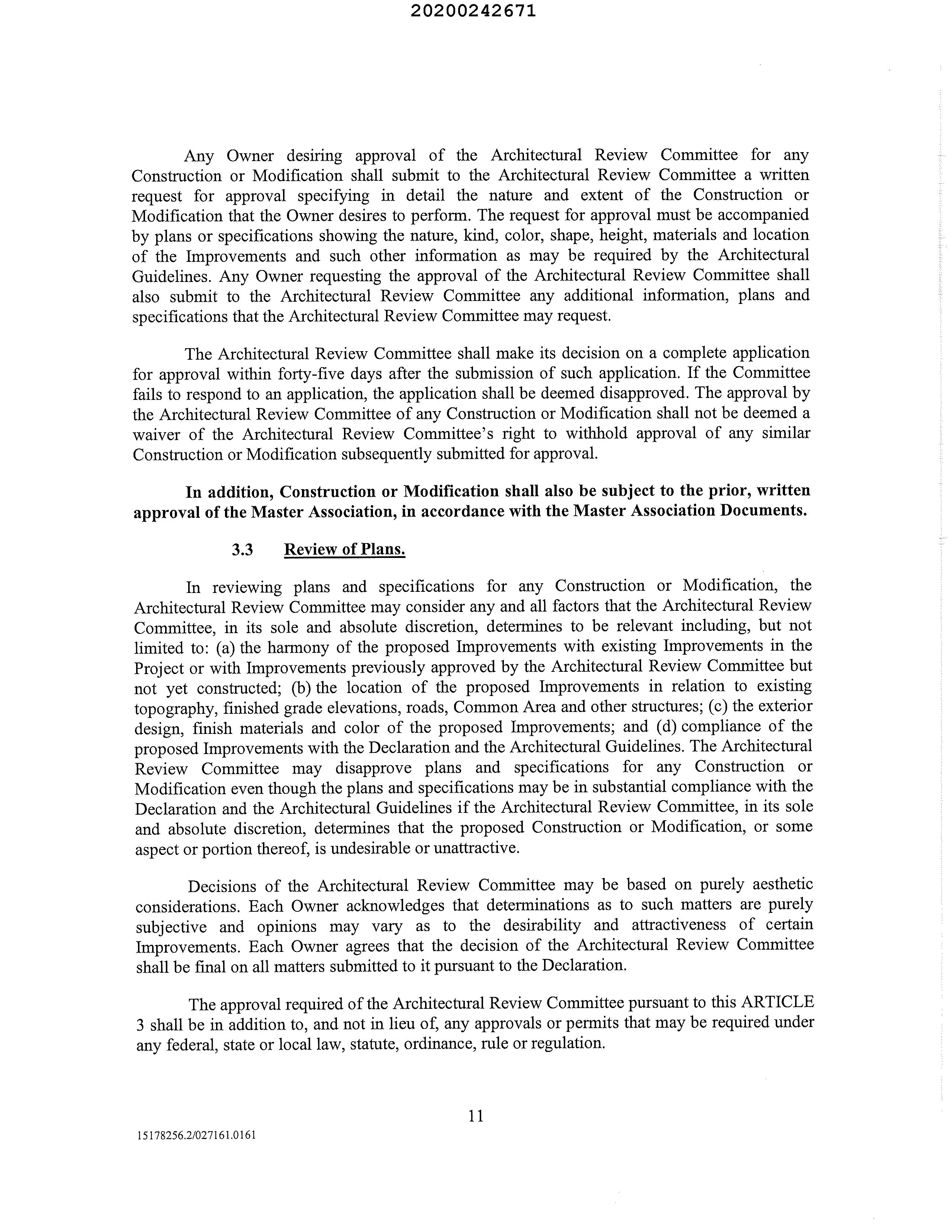 20200242671

Any Owner desiring approval of the Architectural Review Committee for any Construction or Modification shall submit to the Architectural Review Committee a written request for approval specifying in detail the nature and extent of the Construction or Modification that the Owner desires to perform. The request for approval must be accompanied by plans or specifications showing the nature, kind, color, shape, height, materials and location of the Improvements and such other information as may be required by the Architectural Guidelines. Any Owner requesting the approval of the Architectural Review Committee shall also submit to the Architectural Review Committee any additional information, plans and specifications that the Architectural Review Committee may request.

The Architectural Review Committee shall make its decision on a complete application for approval within forty-five days after the submission of such application. If the Committee fails to respond to an application, the application shall be deemed disapproved. The approval by the Architectural Review Committee of any Construction or Modification shall not be deemed a waiver of the Architectural Review Committee's right to withhold approval of any similar Construction or Modification subsequently submitted for approval.

In addition, Construction or Modification shall also be subject to the prior, written approval of the Master Association, in accordance with the Master Association Documents.

3.3 Review of Plans.

In reviewing plans and specifications for any Construction or Modification, the Architectural Review Committee may consider any and all factors that the Architectural Review Committee, in its sole and absolute discretion, determines to be relevant including, but not limited to: (a) the harmony of the proposed Improvements with existing Improvements in the Project or with Improvements previously approved by the Architectural Review Committee but not yet constructed; (b) the location of the proposed Improvements in relation to existing topography, finished grade elevations, roads, Common Area and other structures; (c) the exterior design, finish materials and color of the proposed Improvements; and (d) compliance of the proposed Improvements with the Declaration and the Architectural Guidelines. The Architectural Review Committee may disapprove plans and specifications for any Construction or Modification even though the plans and specifications may be in substantial compliance with the Declaration and the Architectural Guidelines if the Architectural Review Committee, in its sole and absolute discretion, determines that the proposed Construction or Modification, or some aspect or portion thereof, is undesirable or unattractive.

Decisions of the Architectural Review Committee may be based on purely aesthetic considerations. Each Owner acknowledges that determinations as to such matters are purely subjective and opinions may vary as to the desirability and attractiveness of certain Improvements. Each Owner agrees that the decision of the Architectural Review Committee shall be final on all matters submitted to it pursuant to the Declaration.

The approval required of the Architectural Review Committee pursuant to this ARTICLE 3 shall be in addition to, and not in lieu of, any approvals or permits that may be required under any federal, state or local law, statute, ordinance, rule or regulation.

11

15178256.2/027161.0161